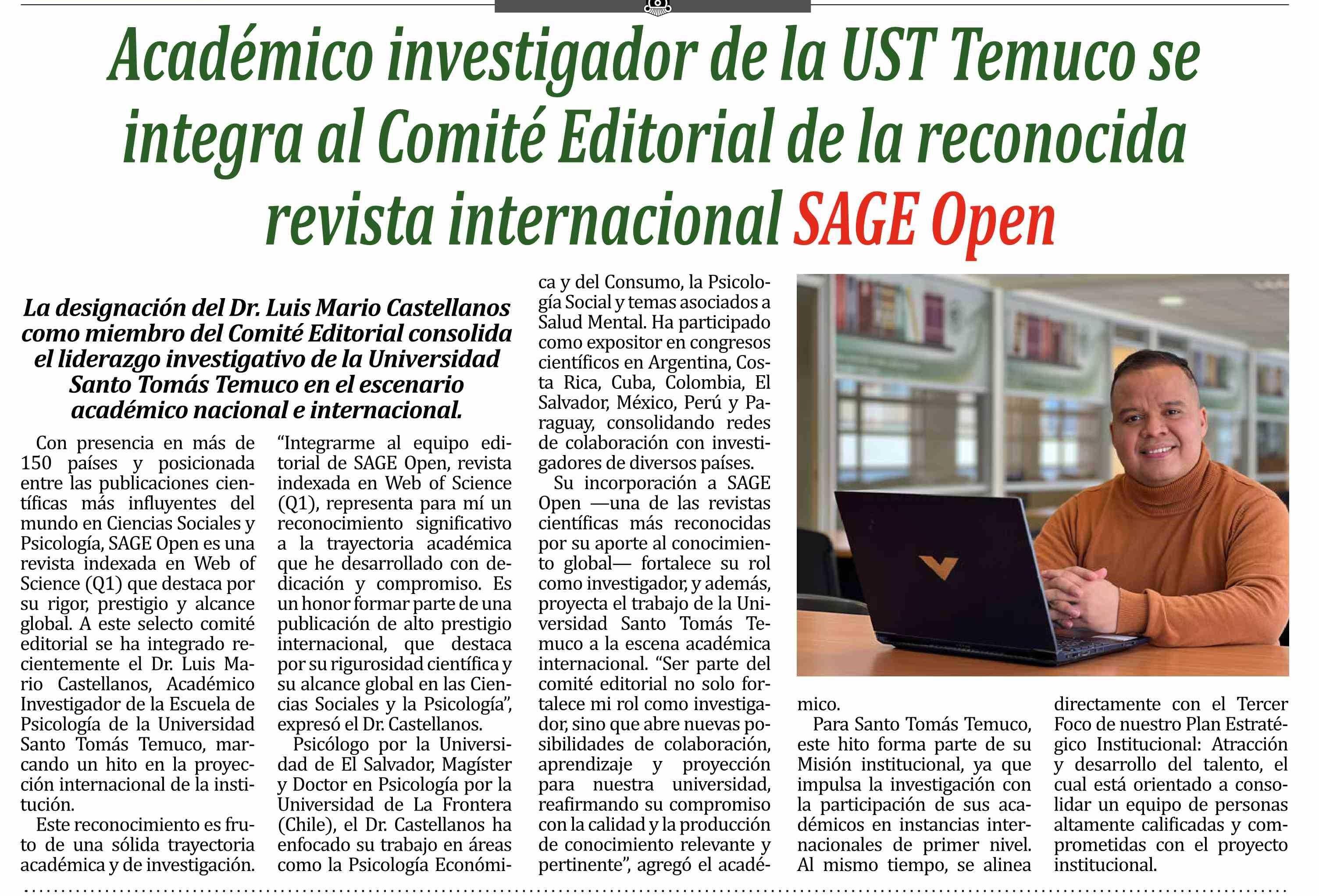 Académico investigador de la UST Temuco se integra al Comité Editorial de la reconocida revista internacional SAGE Open

La designación del Dr. Luis Mario Castellanos como miembro del Comité Editorial consolida el liderazgo investigativo de la Universidad Santo Tomás Temuco en el escenario académico nacional e internacional.

Con presencia en más de 150 países y posicionada entre las publicaciones científicas más influyentes del mundo en Ciencias Sociales y Psicología, SAGE Open es una revista indexada en Web of Science (Q1) que destaca por su rigor, prestigio y alcance global. A este selecto comité editorial se ha integrado recientemente el Dr. Luis Mario Castellanos, Académico Investigador de la Escuela de Psicología de la Universidad Santo Tomás Temuco, marcando un hito en la proyección internacional de la institución.

Este reconocimiento es fruto de una sólida trayectoria académica y de investigación. “Integrarme al equipo editorial de SAGE Open, revista indexada en Web of Science (Q1), representa para mí un reconocimiento significativo a la trayectoria académica que he desarrollado con dedicación y compromiso. Es un honor formar parte de una publicación de alto prestigio internacional, que destaca por su rigurosidad científica y su alcance global en las Ciencias Sociales y la Psicología”, expresó el Dr. Castellanos.

Psicólogo por la Universidad de El Salvador, Magíster y Doctor en Psicología por la Universidad de La Frontera (Chile), el Dr. Castellanos ha enfocado su trabajo en áreas como la Psicología Económica y del Consumo, la Psicología Social y temas asociados a Salud Mental. Ha participado como expositor en congresos científicos en Argentina, Costa Rica, Cuba, Colombia, El Salvador, México, Perú y Paraguay, consolidando redes de colaboración con investigadores de diversos países.

Su incorporación a SAGE Open —una de las revistas científicas más reconocidas por su aporte al conocimiento global— fortalece su rol como investigador, y además, proyecta el trabajo de la Universidad Santo Tomás Temuco a la escena académica internacional. “Ser parte del comité editorial no solo fortalece mi rol como investigador, sino que abre nuevas posibilidades de colaboración, aprendizaje y proyección para nuestra universidad, reafirmando su compromiso con la calidad y la producción de conocimiento relevante y pertinente”, agregó el académico.

Para Santo Tomás Temuco, este hito forma parte de su Misión institucional, ya que impulsa la investigación con la participación de sus académicos en instancias internacionales de primer nivel. Al mismo tiempo, se alinea directamente con el Tercer Foco de nuestro Plan Estratégico Institucional: Atracción y desarrollo del talento, el cual está orientado a consolidar un equipo de personas altamente calificadas y comprometidas con el proyecto institucional.